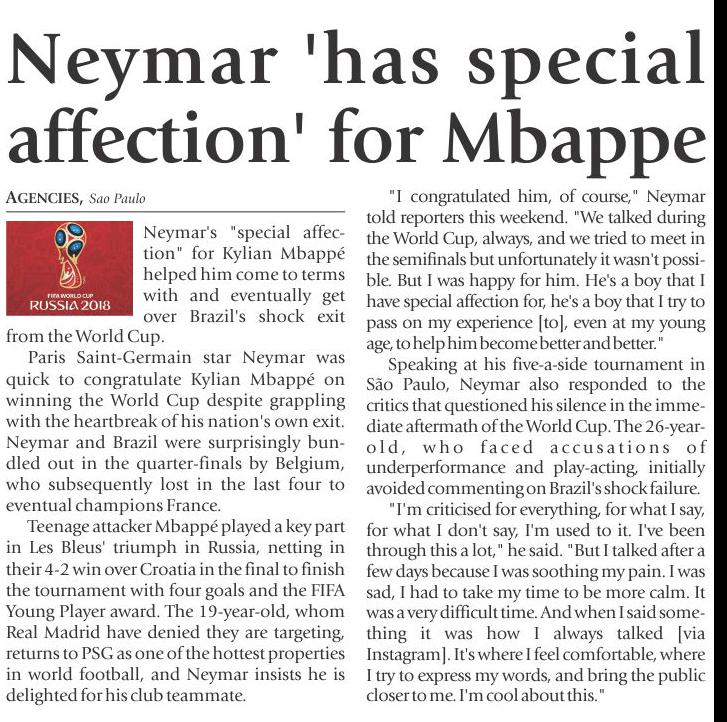 Neymar 'has special affection' for Mbappe

AGENCIES, Sao Paulo

FIFA WORLD CUP
RUSSIA 2018

Neymar's "special affection" for Kylian Mbappé helped him come to terms with and eventually get over Brazil's shock exit from the World Cup.

Paris Saint-Germain star Neymar was quick to congratulate Kylian Mbappé on winning the World Cup despite grappling with the heartbreak of his nation's own exit. Neymar and Brazil were surprisingly bundled out in the quarter-finals by Belgium, who subsequently lost in the last four to eventual champions France.

Teenage attacker Mbappé played a key part in Les Bleus' triumph in Russia, netting in their 4-2 win over Croatia in the final to finish the tournament with four goals and the FIFA Young Player award. The 19-year-old, whom Real Madrid have denied they are targeting, returns to PSG as one of the hottest properties in world football, and Neymar insists he is delighted for his club teammate.

"I congratulated him, of course," Neymar told reporters this weekend. "We talked during the World Cup, always, and we tried to meet in the semifinals but unfortunately it wasn't possible. But I was happy for him. He's a boy that I have special affection for, he's a boy that I try to pass on my experience [to], even at my young age, to help him become better and better."

Speaking at his five-a-side tournament in São Paulo, Neymar also responded to the critics that questioned his silence in the immediate aftermath of the World Cup. The 26-year-old, who faced accusations of underperformance and play-acting, initially avoided commenting on Brazil's shock failure.

"I'm criticised for everything, for what I say, for what I don't say, I'm used to it. I've been through this a lot," he said. "But I talked after a few days because I was soothing my pain. I was sad, I had to take my time to be more calm. It was a very difficult time. And when I said something it was how I always talked [via Instagram]. It's where I feel comfortable, where I try to express my words, and bring the public closer to me. I'm cool about this."